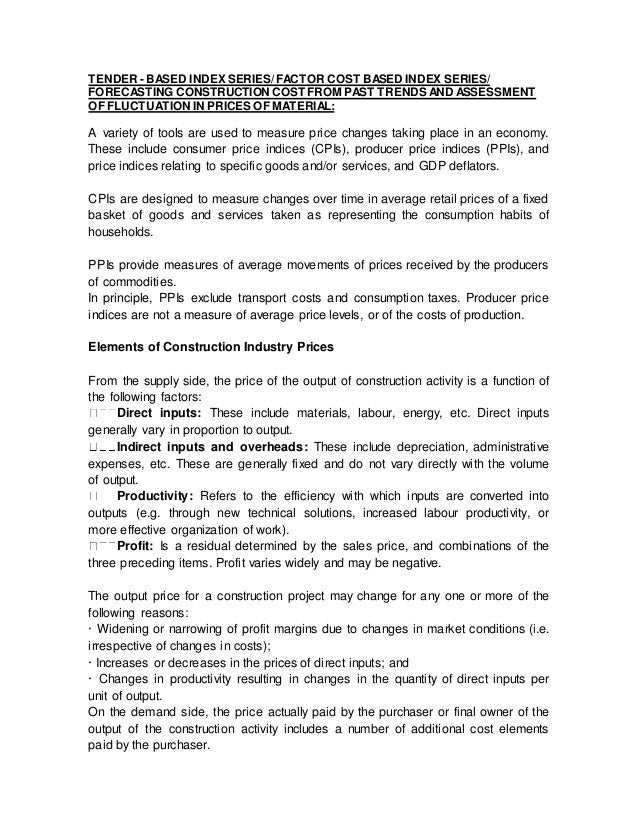 TENDER - BASED INDEX SERIES/ FACTOR COST BASED INDEX SERIES/ FORECASTING CONSTRUCTION COST FROM PAST TRENDS AND ASSESSMENT OF FLUCTUATION IN PRICES OF MATERIAL:

A variety of tools are used to measure price changes taking place in an economy. These include consumer price indices (CPIs), producer price indices (PPIs), and price indices relating to specific goods and/or services, and GDP deflators.

CPIs are designed to measure changes over time in average retail prices of a fixed basket of goods and services taken as representing the consumption habits of households.

PPIs provide measures of average movements of prices received by the producers of commodities.
In principle, PPIs exclude transport costs and consumption taxes. Producer price indices are not a measure of average price levels, or of the costs of production.

Elements of Construction Industry Prices

From the supply side, the price of the output of construction activity is a function of the following factors:
Direct inputs: These include materials, labour, energy, etc. Direct inputs generally vary in proportion to output.
Indirect inputs and overheads: These include depreciation, administrative expenses, etc. These are generally fixed and do not vary directly with the volume of output.
Productivity: Refers to the efficiency with which inputs are converted into outputs (e.g. through new technical solutions, increased labour productivity, or more effective organization of work).
Profit: Is a residual determined by the sales price, and combinations of the three preceding items. Profit varies widely and may be negative.

The output price for a construction project may change for any one or more of the following reasons:
· Widening or narrowing of profit margins due to changes in market conditions (i.e. irrespective of changes in costs);
· Increases or decreases in the prices of direct inputs; and
· Changes in productivity resulting in changes in the quantity of direct inputs per unit of output.
On the demand side, the price actually paid by the purchaser or final owner of the output of the construction activity includes a number of additional cost elements paid by the purchaser.